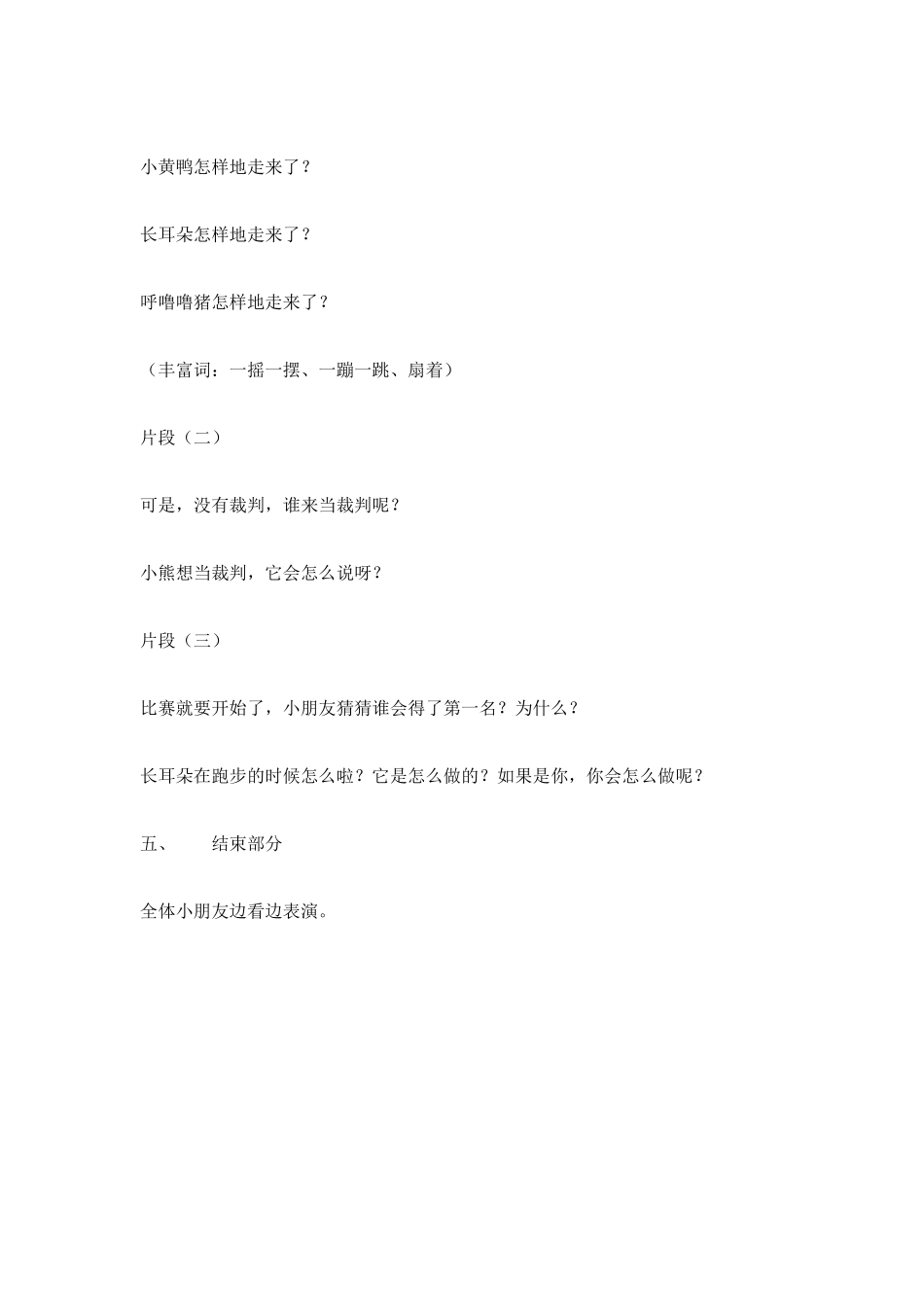 小黄鸭怎样地走来了？

长耳朵怎样地走来了？

呼噜噜猪怎样地走来了？

（丰富词：一摇一摆、一蹦一跳、扇着）

片段（二）

可是，没有裁判，谁来当裁判呢？

小熊想当裁判，它会怎么说呀？

片段（三）

比赛就要开始了，小朋友猜猜谁会得了第一名？为什么？

长耳朵在跑步的时候怎么啦？它是怎么做的？如果是你，你会怎么做呢？

五、　结束部分

全体小朋友边看边表演。